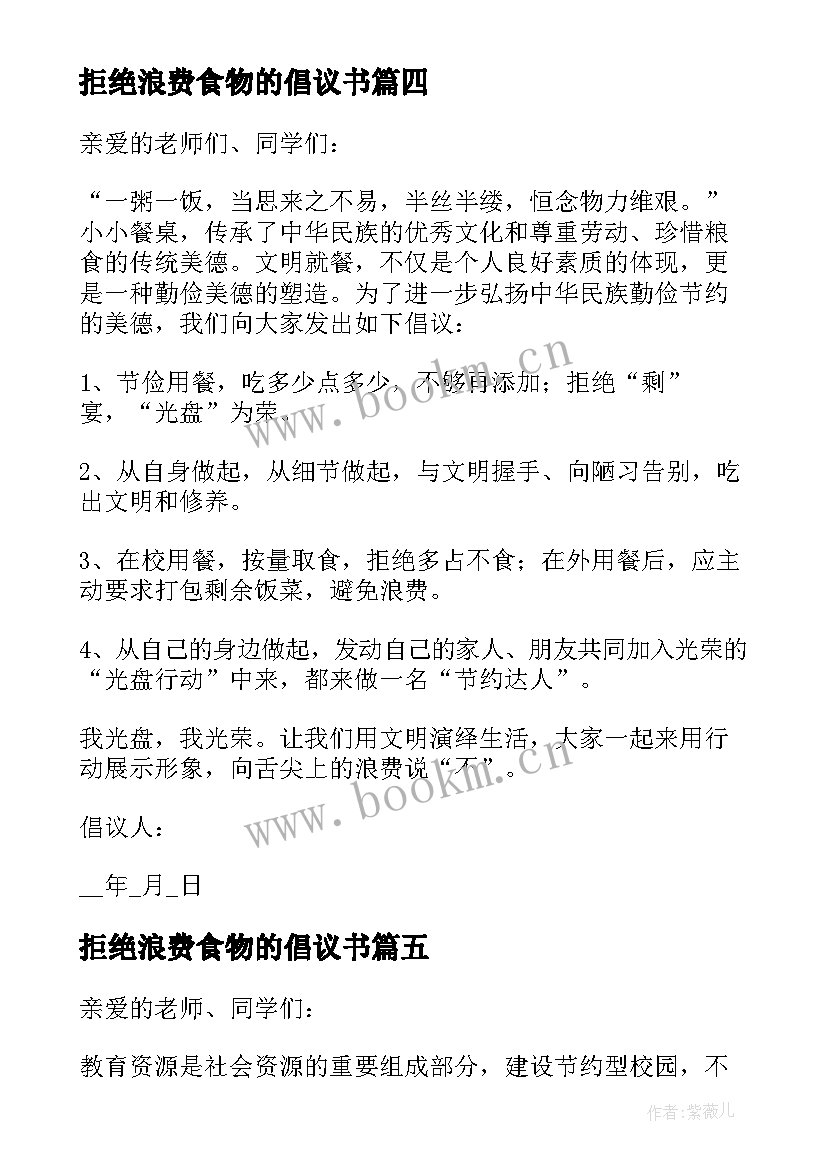 拒绝浪费食物的倡议书篇四

亲爱的老师们、同学们：

“一粥一饭，当思来之不易，半丝半缕，恒念物力维艰。”小小餐桌，传承了中华民族的优秀文化和尊重劳动、珍惜粮食的传统美德。文明就餐，不仅是个人良好素质的体现，更是一种勤俭美德的塑造。为了进一步弘扬中华民族勤俭节约的美德，我们向大家发出如下倡议：

1、节俭用餐，吃多少点多少，不够再添加；拒绝“剩”宴，“光盘”为荣。

2、从自身做起，从细节做起，与文明握手、向陋习告别，吃出文明和修养。

3、在校用餐，按量取食，拒绝多占不食；在外用餐后，应主动要求打包剩余饭菜，避免浪费。

4、从自己的身边做起，发动自己的家人、朋友共同加入光荣的“光盘行动”中来，都来做一名“节约达人”。

我光盘，我光荣。让我们用文明演绎生活，大家一起来用行动展示形象，向舌尖上的浪费说“不”。

倡议人：

__年_月_日

拒绝浪费食物的倡议书篇五

亲爱的老师、同学们：

教育资源是社会资源的重要组成部分，建设节约型校园，不

www.bookm.cn

www.bookm.cn

作者:紫薇儿